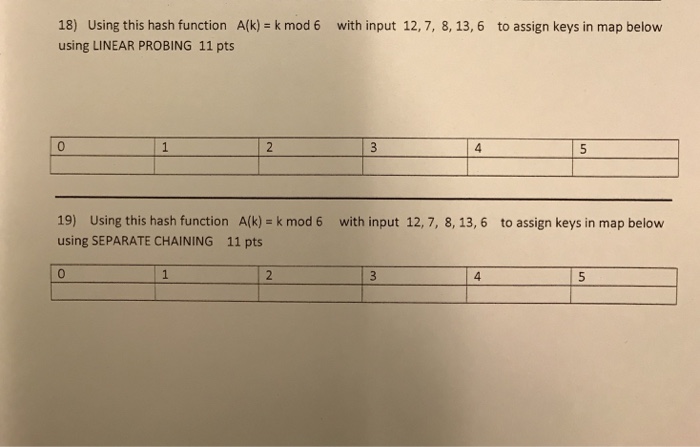 18) Using this hash function A(k) = k mod 6 with input 12, 7, 8, 13, 6 to assign keys in map below using LINEAR PROBING 11 pts

| 0 | 1 | 2 | 3 | 4 | 5 |
|---|---|---|---|---|---|
| | | | | | |

19) Using this hash function A(k) = k mod 6 with input 12, 7, 8, 13, 6 to assign keys in map below using SEPARATE CHAINING 11 pts

| 0 | 1 | 2 | 3 | 4 | 5 |
|---|---|---|---|---|---|
| | | | | | |